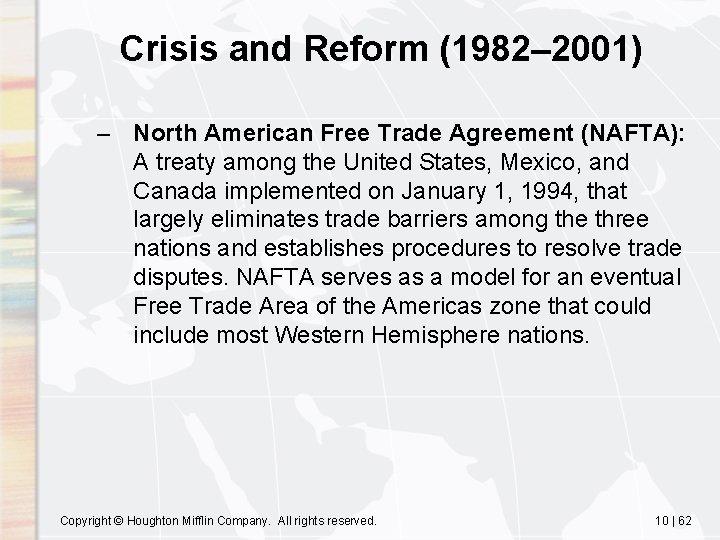 Crisis and Reform (1982–2001)

– North American Free Trade Agreement (NAFTA): A treaty among the United States, Mexico, and Canada implemented on January 1, 1994, that largely eliminates trade barriers among the three nations and establishes procedures to resolve trade disputes. NAFTA serves as a model for an eventual Free Trade Area of the Americas zone that could include most Western Hemisphere nations.

Copyright © Houghton Mifflin Company. All rights reserved.

10 | 62